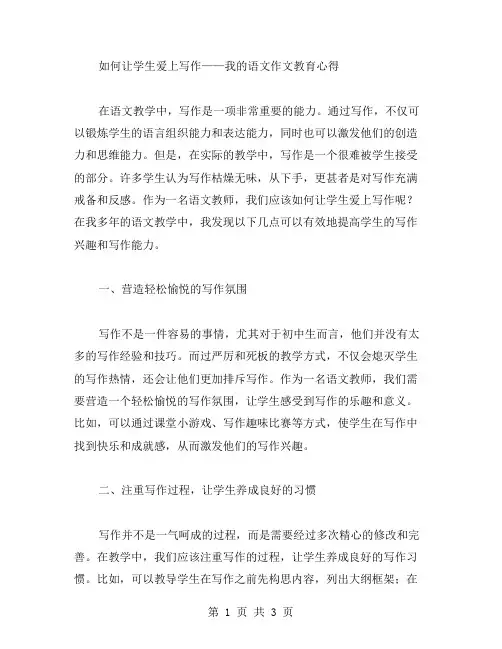 如何让学生爱上写作——我的语文作文教育心得

在语文教学中，写作是一项非常重要的能力。通过写作，不仅可以锻炼学生的语言组织能力和表达能力，同时也可以激发他们的创造力和思维能力。但是，在实际的教学中，写作是一个很难被学生接受的部分。许多学生认为写作枯燥无味，从下手，更甚者是对写作充满戒备和反感。作为一名语文教师，我们应该如何让学生爱上写作呢？在我多年的语文教学中，我发现以下几点可以有效地提高学生的写作兴趣和写作能力。

一、营造轻松愉悦的写作氛围

写作不是一件容易的事情，尤其对于初中生而言，他们并没有太多的写作经验和技巧。而过严厉和死板的教学方式，不仅会熄灭学生的写作热情，还会让他们更加排斥写作。作为一名语文教师，我们需要营造一个轻松愉悦的写作氛围，让学生感受到写作的乐趣和意义。比如，可以通过课堂小游戏、写作趣味比赛等方式，使学生在写作中找到快乐和成就感，从而激发他们的写作兴趣。

二、注重写作过程，让学生养成良好的习惯

写作并不是一气呵成的过程，而是需要经过多次精心的修改和完善。在教学中，我们应该注重写作的过程，让学生养成良好的写作习惯。比如，可以教导学生在写作之前先构思内容，列出大纲框架；在

第 1 页 共 3 页